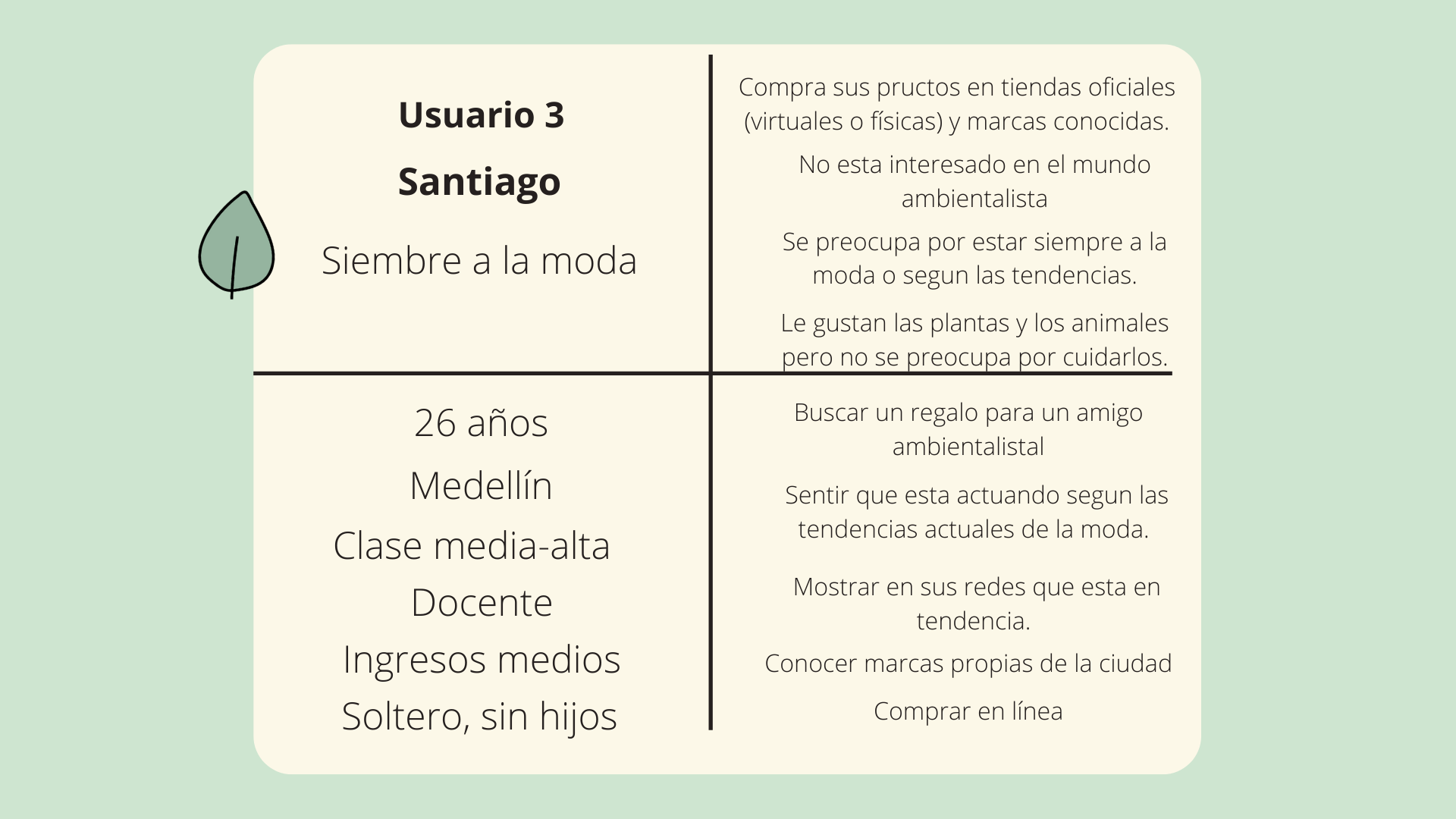 Usuario 3

Santiago

Siembre a la moda

Compra sus pructos en tiendas oficiales (virtuales o físicas) y marcas conocidas.

No esta interesado en el mundo ambientalista

Se preocupa por estar siempre a la moda o segun las tendencias.

Le gustan las plantas y los animales pero no se preocupa por cuidarlos.

26 años

Medellín

Clase media-alta

Docente

Ingresos medios

Soltero, sin hijos

Buscar un regalo para un amigo ambientalistal

Sentir que esta actuando segun las tendencias actuales de la moda.

Mostrar en sus redes que esta en tendencia.

Conocer marcas propias de la ciudad

Comprar en línea